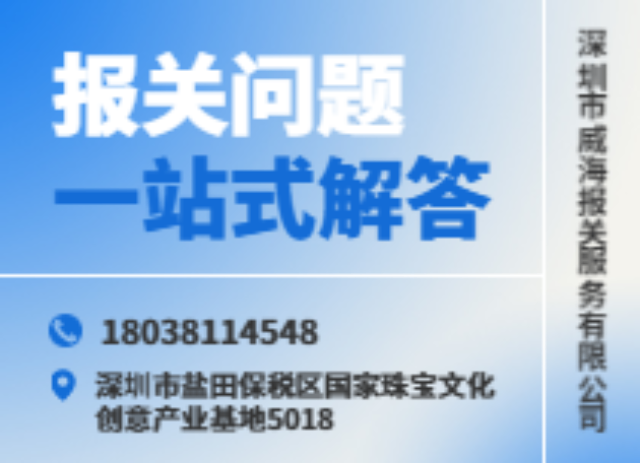 报关问题
一站式解答

18038114548

深圳市盐田保税区国家珠宝文化创意产业基地5018

深圳市威海报关服务有限公司